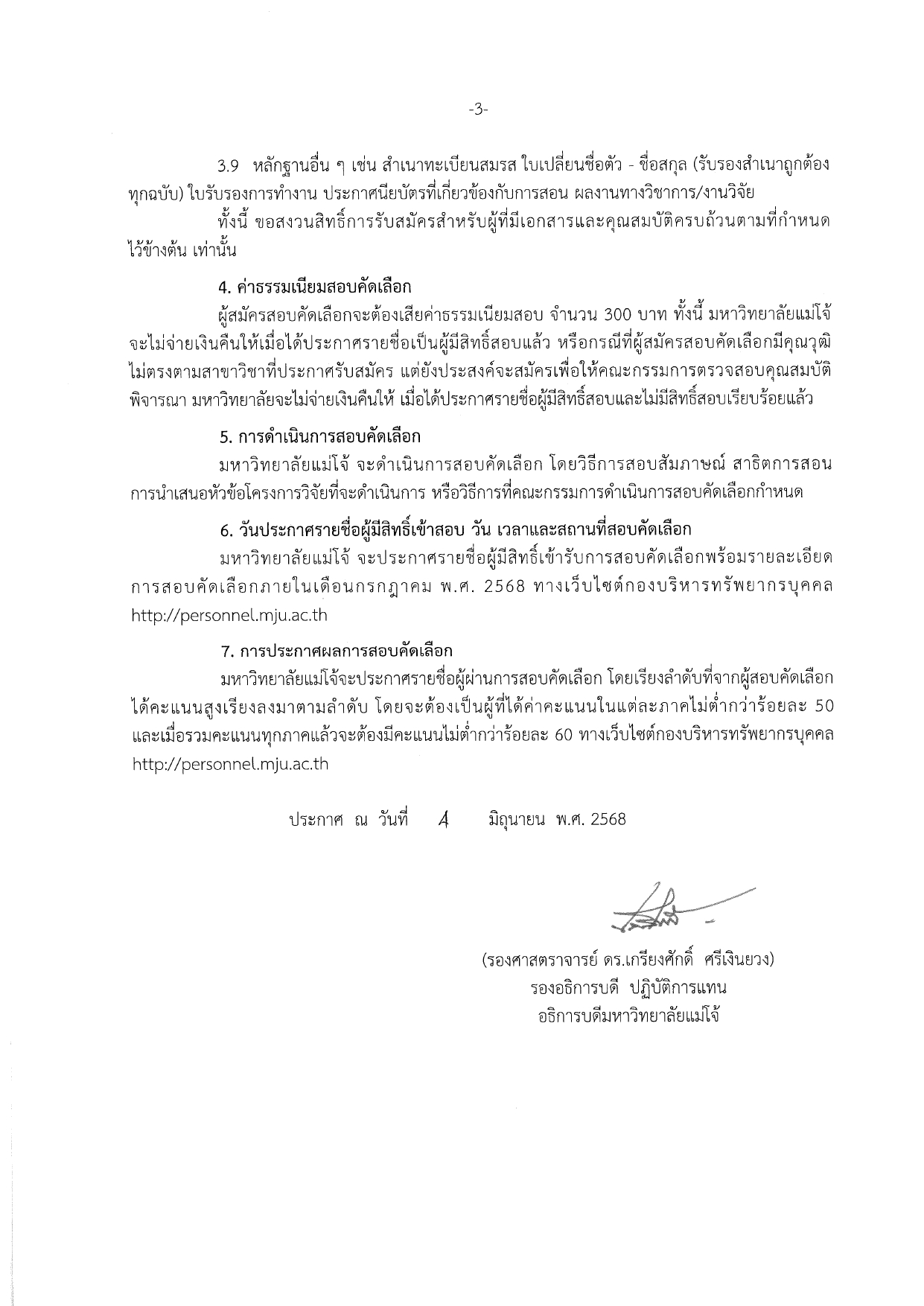 -3-

3.9 หลักฐานอื่น ๆ เช่น สำเนาทะเบียนสมรส ใบเปลี่ยนชื่อตัว - ชื่อสกุล (รับรองสำเนาถูกต้องทุกฉบับ) ใบรับรองการทำงาน ประกาศนียบัตรที่เกี่ยวข้องกับการสอน ผลงานทางวิชาการ/งานวิจัย

ทั้งนี้ ขอสงวนสิทธิ์การรับสมัครสำหรับผู้ที่มีเอกสารและคุณสมบัติครบถ้วนตามที่กำหนดไว้ข้างต้น เท่านั้น

4. ค่าธรรมเนียมสอบคัดเลือก

ผู้สมัครสอบคัดเลือกจะต้องเสียค่าธรรมเนียมสอบ จำนวน 300 บาท ทั้งนี้ มหาวิทยาลัยแม่โจ้จะไม่จ่ายเงินคืนให้เมื่อได้ประกาศรายชื่อเป็นผู้มีสิทธิ์สอบแล้ว หรือกรณีที่ผู้สมัครสอบคัดเลือกมีคุณวุฒิไม่ตรงตามสาขาวิชาที่ประกาศรับสมัคร แต่ยังประสงค์จะสมัครเพื่อให้คณะกรรมการตรวจสอบคุณสมบัติพิจารณา มหาวิทยาลัยจะไม่จ่ายเงินคืนให้ เมื่อได้ประกาศรายชื่อผู้มีสิทธิ์สอบและไม่มีสิทธิ์สอบเรียบร้อยแล้ว

5. การดำเนินการสอบคัดเลือก

มหาวิทยาลัยแม่โจ้ จะดำเนินการสอบคัดเลือก โดยวิธีการสอบสัมภาษณ์ สาธิตการสอน การนำเสนอหัวข้อโครงการวิจัยที่จะดำเนินการ หรือวิธีการที่คณะกรรมการดำเนินการสอบคัดเลือกกำหนด

6. วันประกาศรายชื่อผู้มีสิทธิ์เข้าสอบ วัน เวลาและสถานที่สอบคัดเลือก

มหาวิทยาลัยแม่โจ้ จะประกาศรายชื่อผู้มีสิทธิ์เข้ารับการสอบคัดเลือกพร้อมรายละเอียดการสอบคัดเลือกภายในเดือนกรกฎาคม พ.ศ. 2568 ทางเว็บไซต์กองบริหารทรัพยากรบุคคล http://personnel.mju.ac.th

7. การประกาศผลการสอบคัดเลือก

มหาวิทยาลัยแม่โจ้จะประกาศรายชื่อผู้ผ่านการสอบคัดเลือก โดยเรียงลำดับที่จากผู้สอบคัดเลือกได้คะแนนสูงเรียงลงมาตามลำดับ โดยจะต้องเป็นผู้ที่ได้ค่าคะแนนในแต่ละภาคไม่ต่ำกว่าร้อยละ 50 และเมื่อรวมคะแนนทุกภาคแล้วจะต้องมีคะแนนไม่ต่ำกว่าร้อยละ 60 ทางเว็บไซต์กองบริหารทรัพยากรบุคคล http://personnel.mju.ac.th

ประกาศ ณ วันที่ 4 มิถุนายน พ.ศ. 2568

(รองศาสตราจารย์ ดร.เกรียงศักดิ์ ศรีเงินยวง)
รองอธิการบดี ปฏิบัติการแทน
อธิการบดีมหาวิทยาลัยแม่โจ้